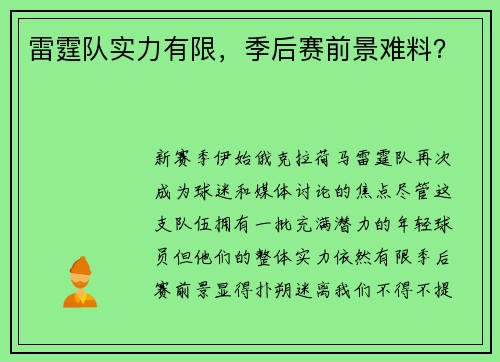 雷霆队实力有限，季后赛前景难料？

新赛季伊始俄克拉荷马雷霆队再次成为球迷和媒体讨论的焦点尽管这支队伍拥有一批充满潜力的年轻球员但他们的整体实力依然有限季后赛前景显得扑朔迷离我们不得不提